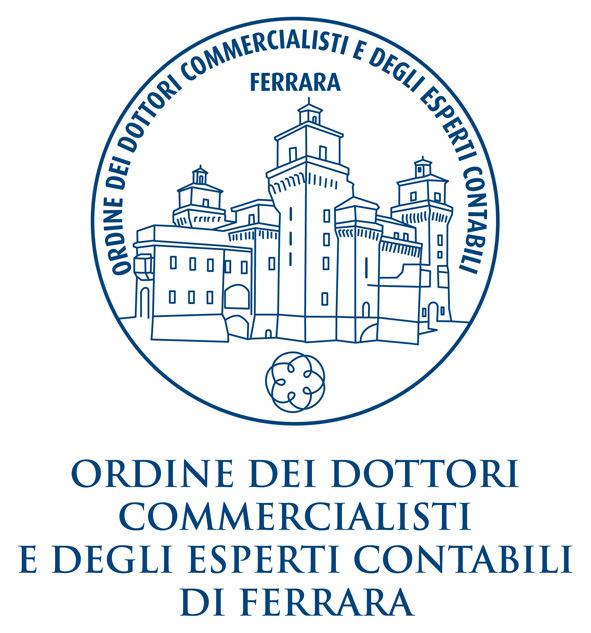 ORDINE DEI DOTTORI COMMERCIALISTI E DEGLI ESPERTI CONTABILI

FERRARA

ORDINE DEI DOTTORI
COMMERCIALISTI
E DEGLI ESPERTI CONTABILI
DI FERRARA